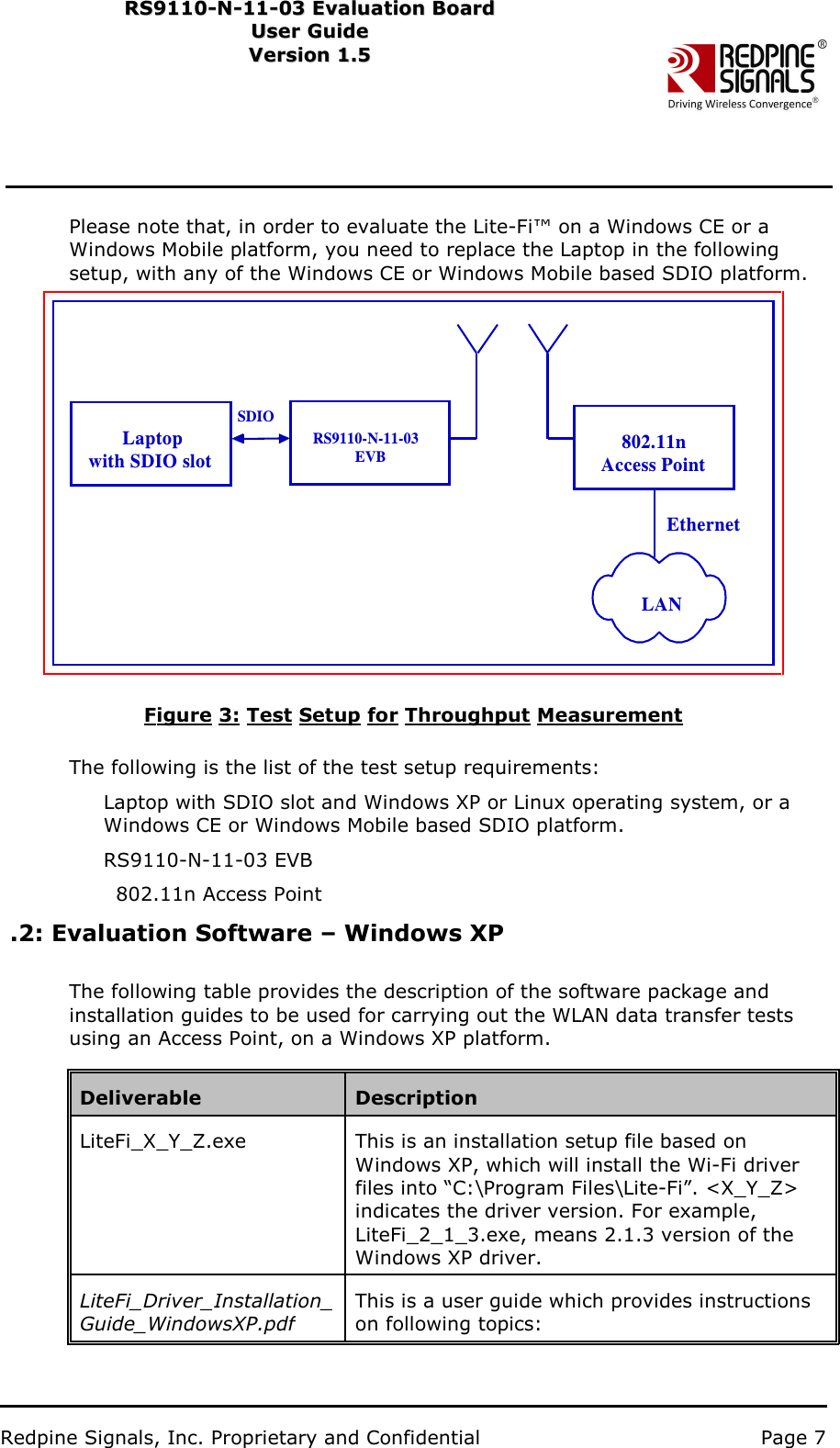 RS9110-N-11-03 Evaluation Board
User Guide
Version 1.5

REDPINE SIGNALS®
Driving Wireless Convergence®

Please note that, in order to evaluate the Lite-Fi™ on a Windows CE or a Windows Mobile platform, you need to replace the Laptop in the following setup, with any of the Windows CE or Windows Mobile based SDIO platform.

Laptop with SDIO slot

SDIO

RS9110-N-11-03 EVB

802.11n Access Point

Ethernet

LAN

Figure 3: Test Setup for Throughput Measurement

The following is the list of the test setup requirements:

Laptop with SDIO slot and Windows XP or Linux operating system, or a Windows CE or Windows Mobile based SDIO platform.

RS9110-N-11-03 EVB

802.11n Access Point

.2: Evaluation Software – Windows XP

The following table provides the description of the software package and installation guides to be used for carrying out the WLAN data transfer tests using an Access Point, on a Windows XP platform.

| Deliverable | Description |
|---|---|
| LiteFi_X_Y_Z.exe | This is an installation setup file based on Windows XP, which will install the Wi-Fi driver files into “C:\Program Files\Lite-Fi”. <X_Y_Z> indicates the driver version. For example, LiteFi_2_1_3.exe, means 2.1.3 version of the Windows XP driver. |
| LiteFi_Driver_Installation_Guide_WindowsXP.pdf | This is a user guide which provides instructions on following topics: |

Redpine Signals, Inc. Proprietary and Confidential
Page 7